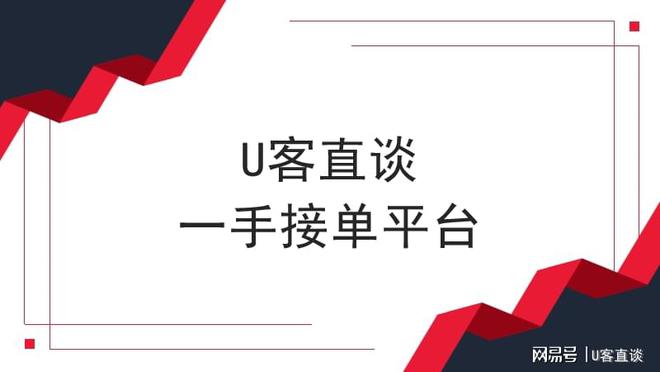 U客直谈
一手接单平台

网易号 | U客直谈